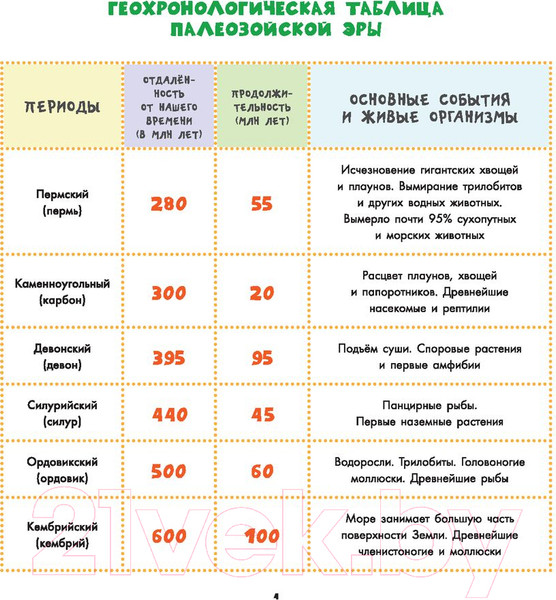 ГЕОХРОНОЛОГИЧЕСКАЯ ТАБЛИЦА ПАЛЕОЗОЙСКОЙ ЭРЫ

| ПЕРИОДЫ | ОТДАЛЁННОСТЬ ОТ НАШЕГО ВРЕМЕНИ (В МЛН ЛЕТ) | ПРОДОЛЖИТЕЛЬНОСТЬ (МЛН ЛЕТ) | ОСНОВНЫЕ СОБЫТИЯ И ЖИВЫЕ ОРГАНИЗМЫ |
|---|---|---|---|
| Пермский (пермь) | 280 | 55 | Исчезновение гигантских хвощей и плаунов. Вымирание трилобитов и других водных животных. Вымерло почти 95% сухопутных и морских животных |
| Каменноугольный (карбон) | 300 | 20 | Расцвет плаунов, хвощей и папоротников. Древнейшие насекомые и рептилии |
| Девонский (девон) | 395 | 95 | Подъём суши. Споровые растения и первые амфибии |
| Силурийский (силур) | 440 | 45 | Панцирные рыбы. Первые наземные растения |
| Ордовикский (ордовик) | 500 | 60 | Водоросли. Трилобиты. Головоногие моллюски. Древнейшие рыбы |
| Кембрийский (кембрий) | 600 | 100 | Море занимает большую часть поверхности Земли. Древнейшие членистоногие и моллюски |

21vek.by

4